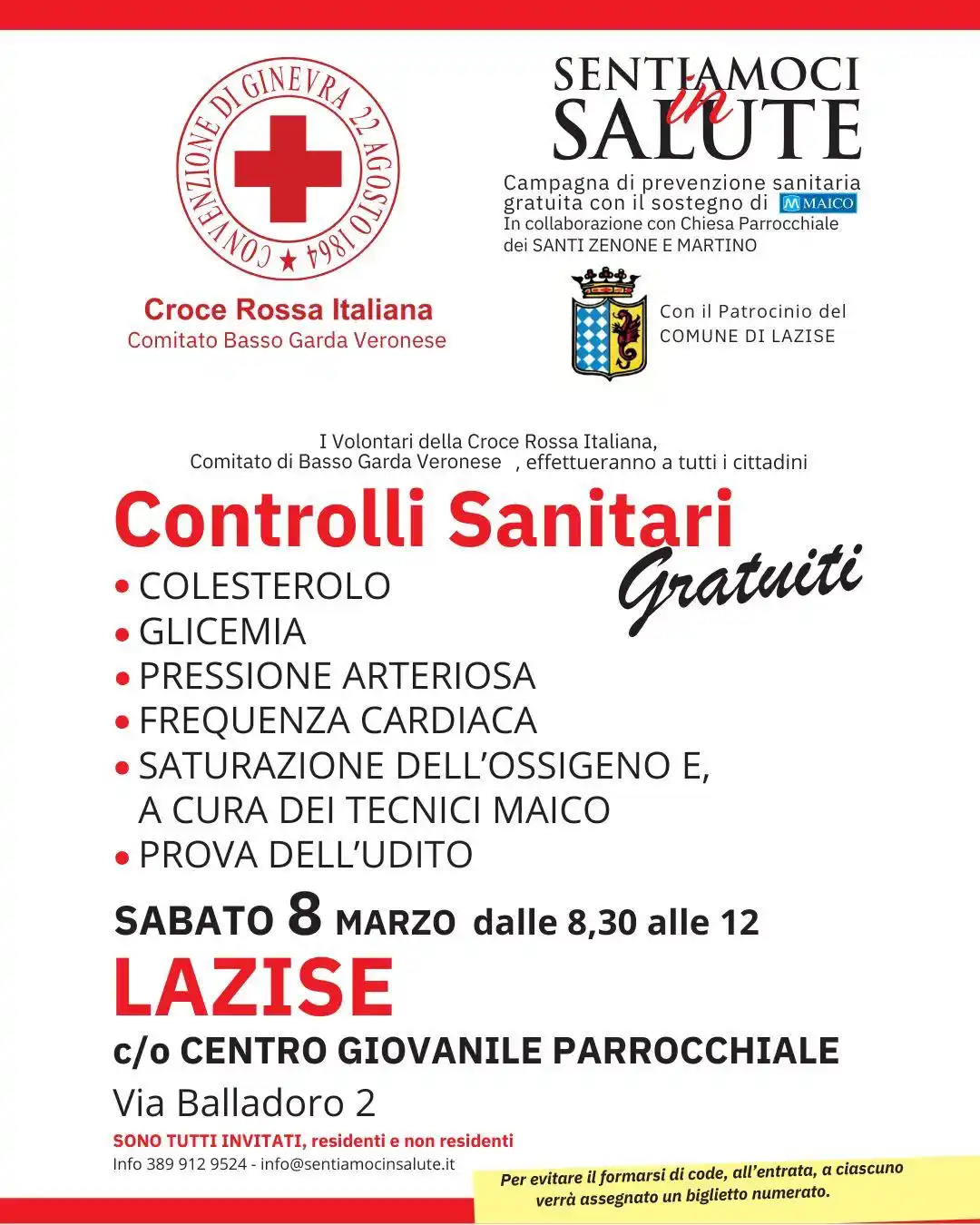 CONVENZIONE DI GINEVRA 22 AGOSTO 1864

Croce Rossa Italiana
Comitato Basso Garda Veronese

SENTIAMOCI in SALUTE

Campagna di prevenzione sanitaria gratuita con il sostegno di MAICO
In collaborazione con Chiesa Parrocchiale dei SANTI ZENONE E MARTINO

Con il Patrocinio del COMUNE DI LAZISE

I Volontari della Croce Rossa Italiana, Comitato di Basso Garda Veronese , effettueranno a tutti i cittadini

Controlli Sanitari Gratuiti

• COLESTEROLO
• GLICEMIA
• PRESSIONE ARTERIOSA
• FREQUENZA CARDIACA
• SATURAZIONE DELL'OSSIGENO E, A CURA DEI TECNICI MAICO
• PROVA DELL'UDITO

SABATO 8 MARZO dalle 8,30 alle 12

LAZISE

c/o CENTRO GIOVANILE PARROCCHIALE

Via Balladoro 2

SONO TUTTI INVITATI, residenti e non residenti

Info 389 912 9524 - info@sentiamocinsalute.it

Per evitare il formarsi di code, all'entrata, a ciascuno verrà assegnato un biglietto numerato.